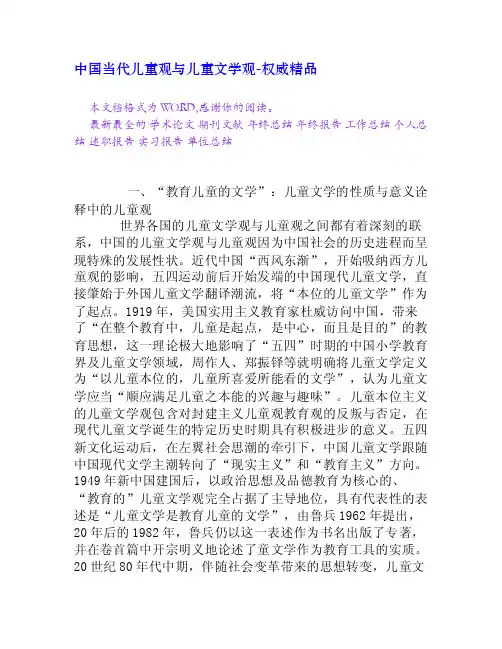 中国当代儿童观与儿童文学观-权威精品

本文档格式为WORD,感谢你的阅读。
最新最全的 学术论文 期刊文献 年终总结 年终报告 工作总结 个人总结 述职报告 实习报告 单位总结

一、“教育儿童的文学”：儿童文学的性质与意义诠释中的儿童观

世界各国的儿童文学观与儿童观之间都有着深刻的联系，中国的儿童文学观与儿童观因为中国社会的历史进程而呈现特殊的发展性状。近代中国“西风东渐”，开始吸纳西方儿童观的影响，五四运动前后开始发端的中国现代儿童文学，直接肇始于外国儿童文学翻译潮流，将“本位的儿童文学”作为了起点。1919年，美国实用主义教育家杜威访问中国，带来了“在整个教育中，儿童是起点，是中心，而且是目的”的教育思想，这一理论极大地影响了“五四”时期的中国小学教育界及儿童文学领域，周作人、郑振铎等就明确将儿童文学定义为“以儿童本位的，儿童所喜爱所能看的文学”，认为儿童文学应当“顺应满足儿童之本能的兴趣与趣味”。儿童本位主义的儿童文学观包含对封建主义儿童观教育观的反叛与否定，在现代儿童文学诞生的特定历史时期具有积极进步的意义。五四新文化运动后，在左翼社会思潮的牵引下，中国儿童文学跟随中国现代文学主潮转向了“现实主义”和“教育主义”方向。1949年新中国建国后，以政治思想及品德教育为核心的、“教育的”儿童文学观完全占据了主导地位，具有代表性的表述是“儿童文学是教育儿童的文学”，由鲁兵1962年提出，20年后的1982年，鲁兵仍以这一表述作为书名出版了专著，并在卷首篇中开宗明义地论述了童文学作为教育工具的实质。20世纪80年代中期，伴随社会变革带来的思想转变，儿童文